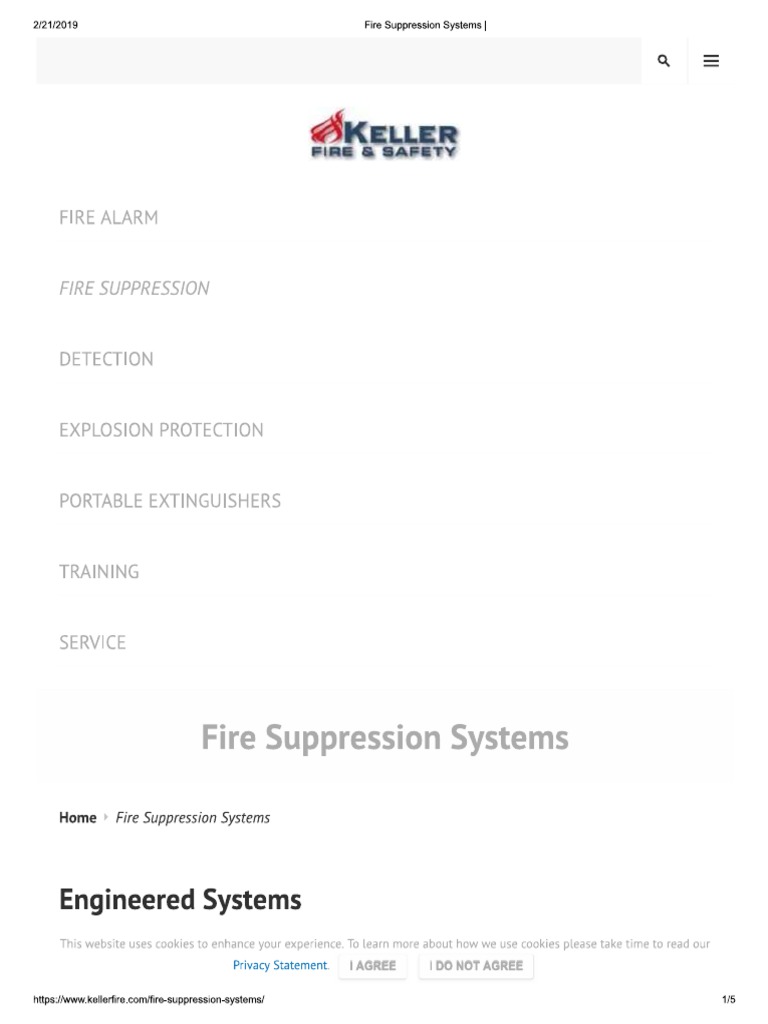 2/21/2019 Fire Suppression Systems |

KELLER
FIRE & SAFETY

FIRE ALARM

FIRE SUPPRESSION

DETECTION

EXPLOSION PROTECTION

PORTABLE EXTINGUISHERS

TRAINING

SERVICE

Fire Suppression Systems

Home Fire Suppression Systems

Engineered Systems

This website uses cookies to enhance your experience. To learn more about how we use cookies please take time to read our Privacy Statement. I AGREE I DO NOT AGREE

https://www.kellerfire.com/fire-suppression-systems/ 1/5